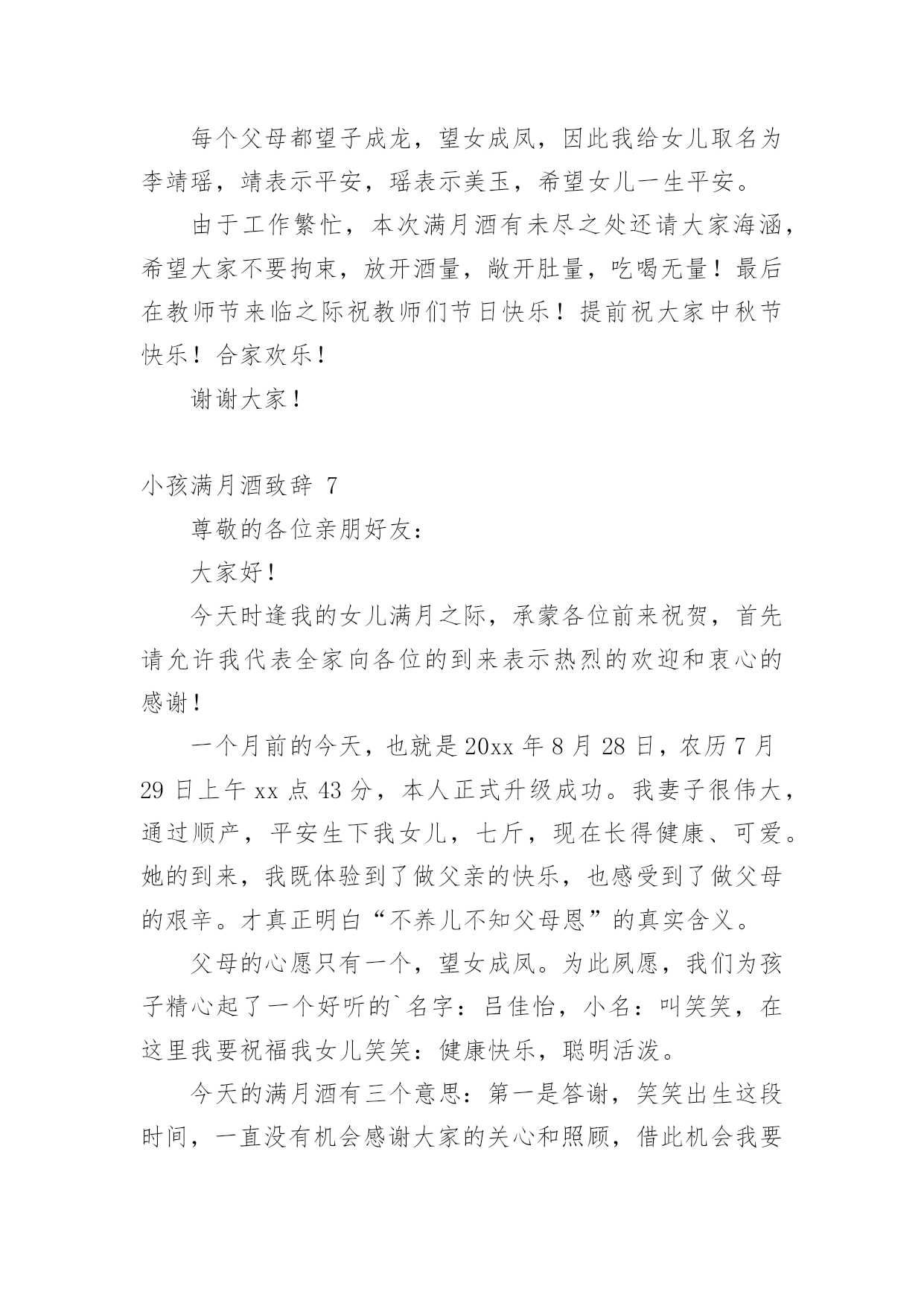 每个父母都望子成龙，望女成凤，因此我给女儿取名为李靖瑶，靖表示平安，瑶表示美玉，希望女儿一生平安。

由于工作繁忙，本次满月酒有未尽之处还请大家海涵，希望大家不要拘束，放开酒量，敞开肚量，吃喝无量！最后在教师节来临之际祝教师们节日快乐！提前祝大家中秋节快乐！合家欢乐！

谢谢大家！

小孩满月酒致辞 7

尊敬的各位亲朋好友：

大家好！

今天时逢我的女儿满月之际，承蒙各位前来祝贺，首先请允许我代表全家向各位的到来表示热烈的欢迎和衷心的感谢！

一个月前的今天，也就是 20xx 年 8 月 28 日，农历 7 月 29 日上午 xx 点 43 分，本人正式升级成功。我妻子很伟大，通过顺产，平安生下我女儿，七斤，现在长得健康、可爱。她的到来，我既体验到了做父亲的快乐，也感受到了做父母的艰辛。才真正明白“不养儿不知父母恩”的真实含义。

父母的心愿只有一个，望女成凤。为此夙愿，我们为孩子精心起了一个好听的`名字：吕佳怡，小名：叫笑笑，在这里我要祝福我女儿笑笑：健康快乐，聪明活泼。

今天的满月酒有三个意思：第一是答谢，笑笑出生这段时间，一直没有机会感谢大家的关心和照顾，借此机会我要